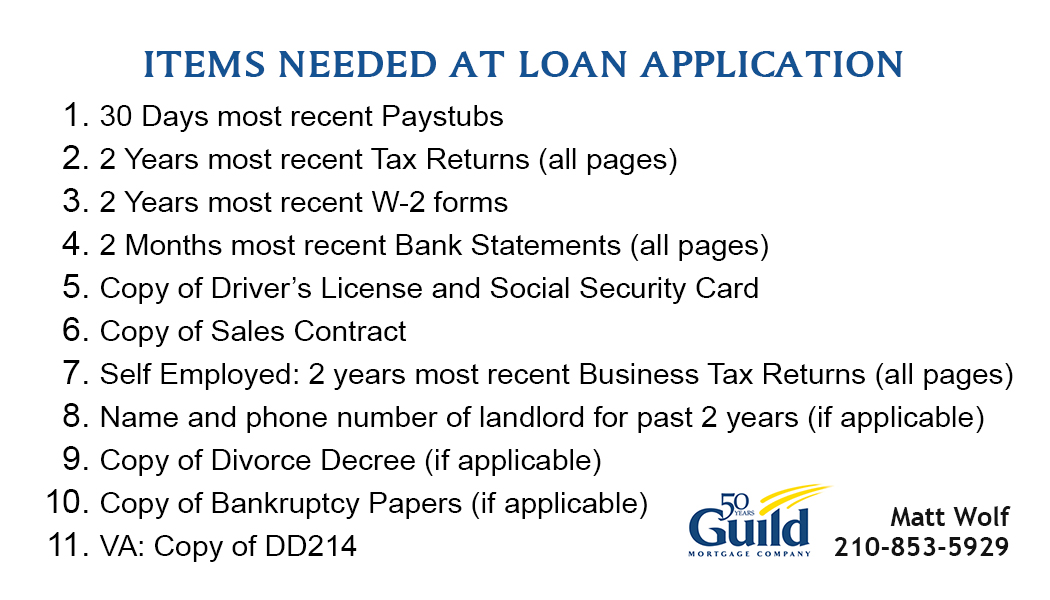 ITEMS NEEDED AT LOAN APPLICATION

1. 30 Days most recent Paystubs
2. 2 Years most recent Tax Returns (all pages)
3. 2 Years most recent W-2 forms
4. 2 Months most recent Bank Statements (all pages)
5. Copy of Driver's License and Social Security Card
6. Copy of Sales Contract
7. Self Employed: 2 years most recent Business Tax Returns (all pages)
8. Name and phone number of landlord for past 2 years (if applicable)
9. Copy of Divorce Decree (if applicable)
10. Copy of Bankruptcy Papers (if applicable)
11. VA: Copy of DD214

50 YEARS
Guild
MORTGAGE COMPANY

Matt Wolf
210-853-5929